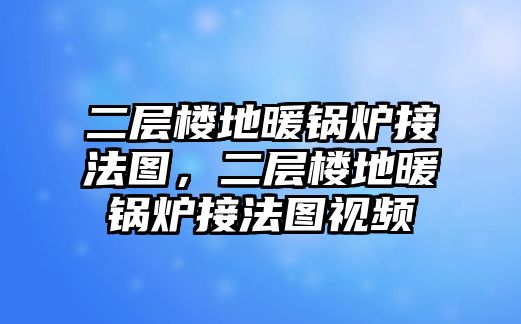 二层楼地暖锅炉接法图，二层楼地暖锅炉接法图视频